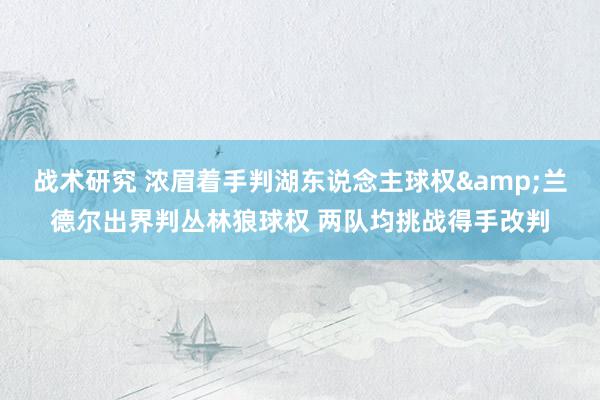 战术研究 浓眉着手判湖东说念主球权&amp;兰德尔出界判丛林狼球权 两队均挑战得手改判